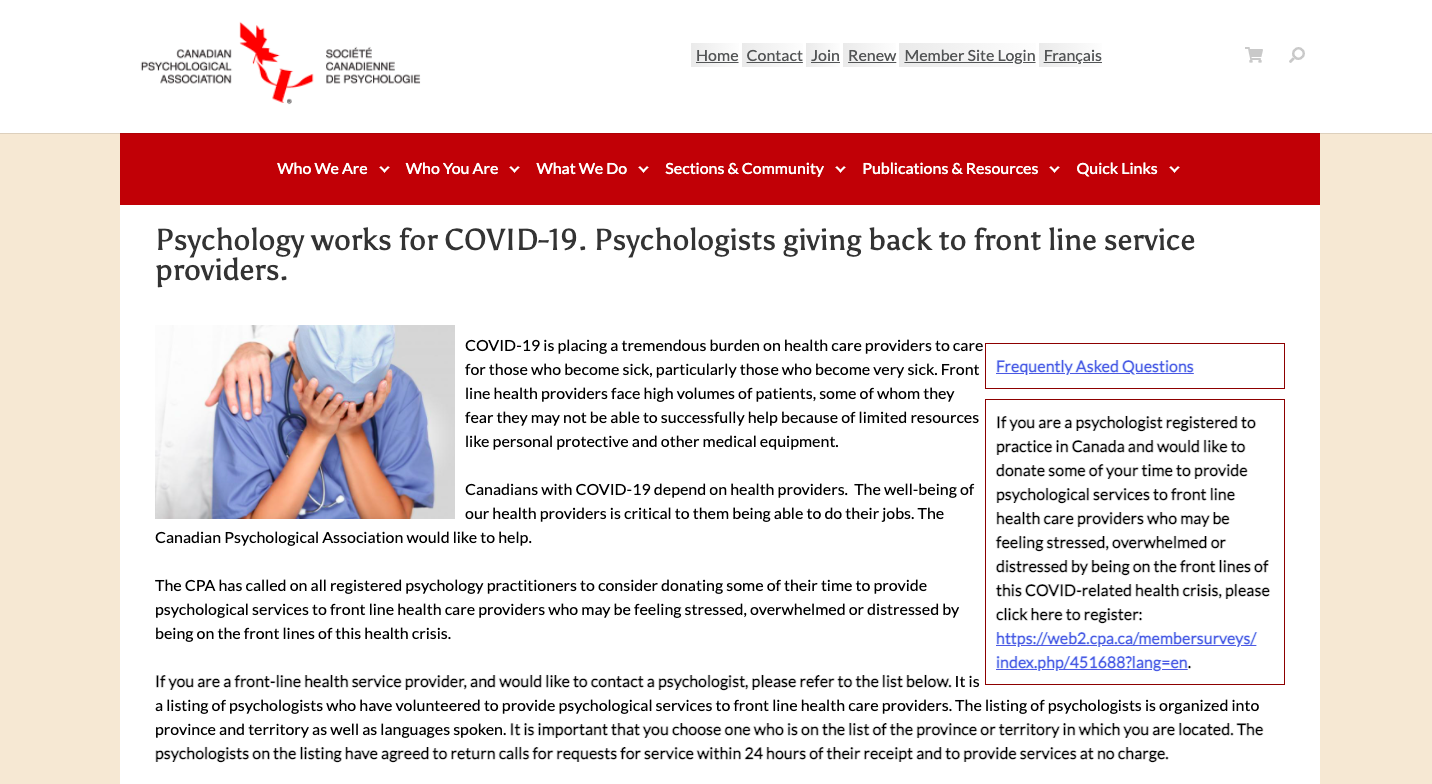 CANADIAN PSYCHOLOGICAL ASSOCIATION
SOCIÉTÉ CANADIENNE DE PSYCHOLOGIE

Home Contact Join Renew Member Site Login Français

Who We Are Who You Are What We Do Sections & Community Publications & Resources Quick Links

Psychology works for COVID-19. Psychologists giving back to front line service providers.

COVID-19 is placing a tremendous burden on health care providers to care for those who become sick, particularly those who become very sick. Front line health providers face high volumes of patients, some of whom they fear they may not be able to successfully help because of limited resources like personal protective and other medical equipment.

Canadians with COVID-19 depend on health providers. The well-being of our health providers is critical to them being able to do their jobs. The Canadian Psychological Association would like to help.

The CPA has called on all registered psychology practitioners to consider donating some of their time to provide psychological services to front line health care providers who may be feeling stressed, overwhelmed or distressed by being on the front lines of this health crisis.

If you are a front-line health service provider, and would like to contact a psychologist, please refer to the list below. It is a listing of psychologists who have volunteered to provide psychological services to front line health care providers. The listing of psychologists is organized into province and territory as well as languages spoken. It is important that you choose one who is on the list of the province or territory in which you are located. The psychologists on the listing have agreed to return calls for requests for service within 24 hours of their receipt and to provide services at no charge.

Frequently Asked Questions

If you are a psychologist registered to practice in Canada and would like to donate some of your time to provide psychological services to front line health care providers who may be feeling stressed, overwhelmed or distressed by being on the front lines of this COVID-related health crisis, please click here to register: https://web2.cpa.ca/membersurveys/index.php/451688?lang=en.